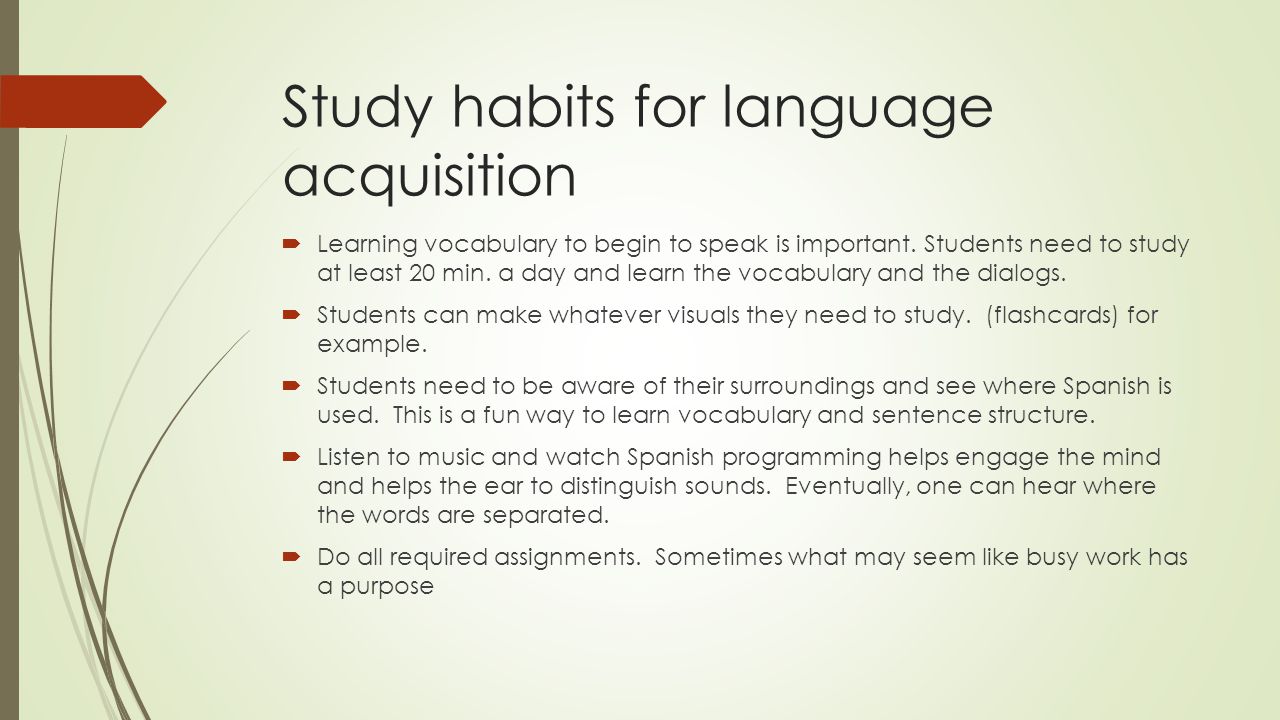 Study habits for language acquisition

- Learning vocabulary to begin to speak is important. Students need to study at least 20 min. a day and learn the vocabulary and the dialogs.
- Students can make whatever visuals they need to study. (flashcards) for example.
- Students need to be aware of their surroundings and see where Spanish is used. This is a fun way to learn vocabulary and sentence structure.
- Listen to music and watch Spanish programming helps engage the mind and helps the ear to distinguish sounds. Eventually, one can hear where the words are separated.
- Do all required assignments. Sometimes what may seem like busy work has a purpose